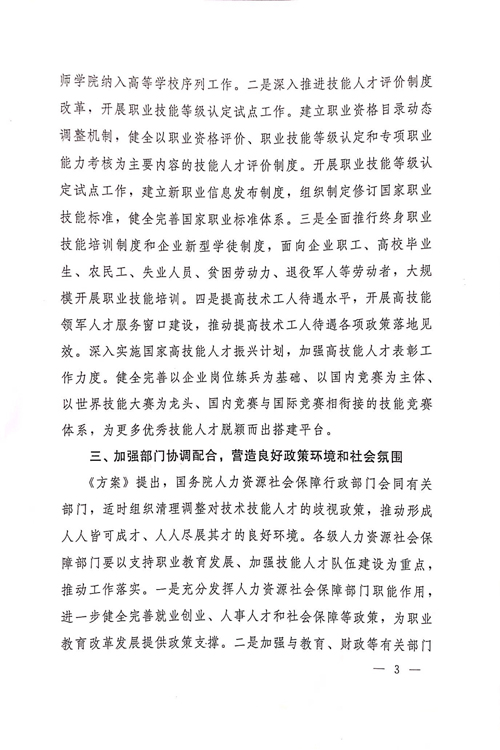 师学院纳入高等学校序列工作。二是深入推进技能人才评价制度改革，开展职业技能等级认定试点工作。建立职业资格目录动态调整机制，健全以职业资格评价、职业技能等级认定和专项职业能力考核为主要内容的技能人才评价制度。开展职业技能等级认定试点工作，建立新职业信息发布制度，组织制定修订国家职业技能标准，健全完善国家职业标准体系。三是全面推行终身职业技能培训制度和企业新型学徒制度，面向企业职工、高校毕业生、农民工、失业人员、贫困劳动力、退役军人等劳动者，大规模开展职业技能培训。四是提高技术工人待遇水平，开展高技能领军人才服务窗口建设，推动提高技术工人待遇各项政策落地见效。深入实施国家高技能人才振兴计划，加强高技能人才表彰工作力度。健全完善以企业岗位练兵为基础、以国内竞赛为主体、以世界技能大赛为龙头、国内竞赛与国际竞赛相衔接的技能竞赛体系，为更多优秀技能人才脱颖而出搭建平台。

三、加强部门协调配合，营造良好政策环境和社会氛围

《方案》提出，国务院人力资源社会保障行政部门会同有关部门，适时组织清理调整对技术技能人才的歧视政策，推动形成人人皆可成才、人人尽展其才的良好环境。各级人力资源社会保障部门要以支持职业教育发展、加强技能人才队伍建设为重点，推动工作落实。一是充分发挥人力资源社会保障部门职能作用，进一步健全完善就业创业、人事人才和社会保障等政策，为职业教育改革发展提供政策支撑。二是加强与教育、财政等有关部门

— 3 —